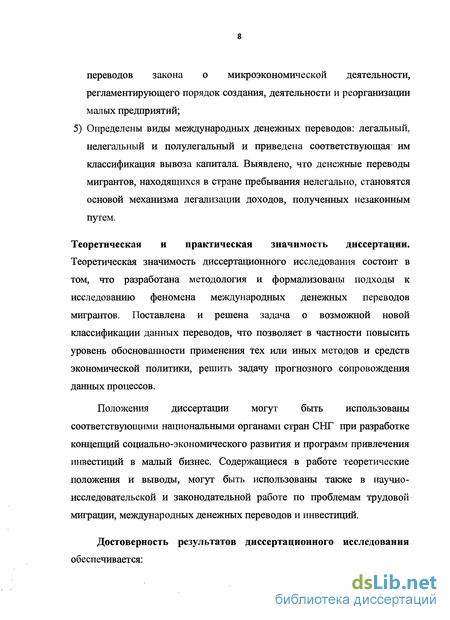 8

переводов закона о микроэкономической деятельности, регламентирующего порядок создания, деятельности и реорганизации малых предприятий;

5) Определены виды международных денежных переводов: легальный, нелегальный и полулегальный и приведена соответствующая им классификация вывоза капитала. Выявлено, что денежные переводы мигрантов, находящихся в стране пребывания нелегально, становятся основой механизма легализации доходов, полученных незаконным путем.

Теоретическая и практическая значимость диссертации. Теоретическая значимость диссертационного исследования состоит в том, что разработана методология и формализованы подходы к исследованию феномена международных денежных переводов мигрантов. Поставлена и решена задача о возможной новой классификации данных переводов, что позволяет в частности повысить уровень обоснованности применения тех или иных методов и средств экономической политики, решить задачу прогнозного сопровождения данных процессов.

Положения диссертации могут быть использованы соответствующими национальными органами стран СНГ при разработке концепций социально-экономического развития и программ привлечения инвестиций в малый бизнес. Содержащиеся в работе теоретические положения и выводы, могут быть использованы также в научно-исследовательской и законодательной работе по проблемам трудовой миграции, международных денежных переводов и инвестиций.

Достоверность результатов диссертационного исследования обеспечивается:

dsLib.net
библиотека диссертаций